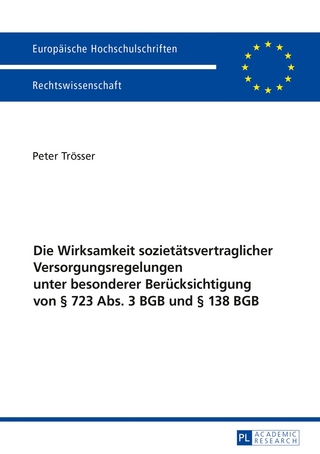 Europäische Hochschulschriften

Rechtswissenschaft

Peter Trösser

Die Wirksamkeit sozietätsvertraglicher Versorgungsregelungen unter besonderer Berücksichtigung von § 723 Abs. 3 BGB und § 138 BGB

PL ACADEMIC RESEARCH